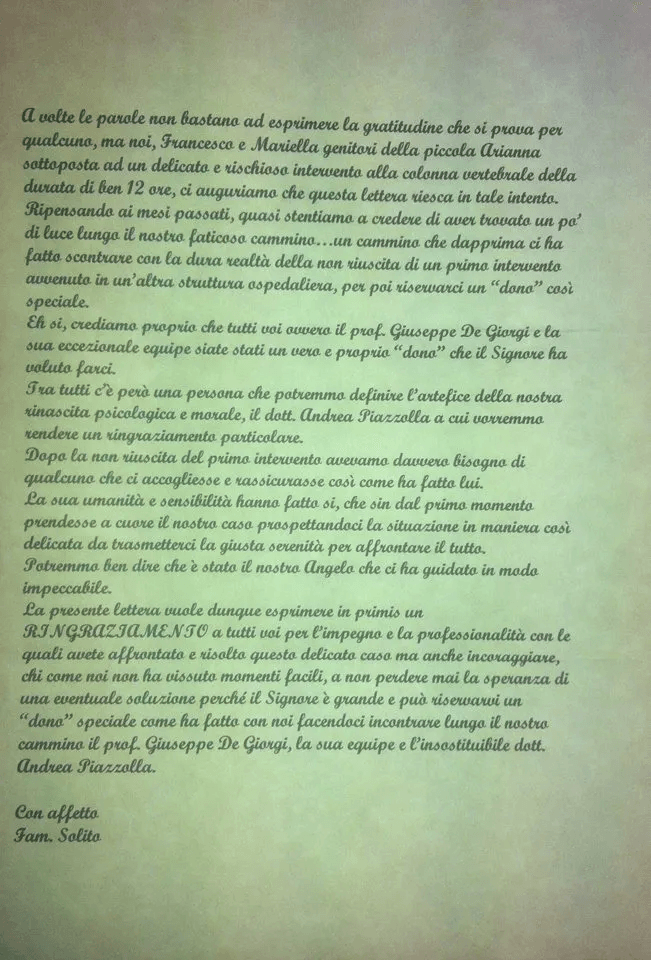 A volte le parole non bastano ad esprimere la gratitudine che si prova per qualcuno, ma noi, Francesco e Mariella genitori della piccola Arianna sottoposta ad un delicato e rischioso intervento alla colonna vertebrale della durata di ben 12 ore, ci auguriamo che questa lettera riesca in tale intento.
Ripensando ai mesi passati, quasi stentiamo a credere di aver trovato un po' di luce lungo il nostro faticoso cammino…un cammino che dapprima ci ha fatto scontrare con la dura realtà della non riuscita di un primo intervento avvenuto in un'altra struttura ospedaliera, per poi riservarci un "dono" così speciale.
Eh si, crediamo proprio che tutti voi ovvero il prof. Giuseppe De Giorgi e la sua eccezionale equipe siate stati un vero e proprio "dono" che il Signore ha voluto farci.
Tra tutti c'è però una persona che potremmo definire l'artefice della nostra rinascita psicologica e morale, il dott. Andrea Piazzolla a cui vorremmo rendere un ringraziamento particolare.
Dopo la non riuscita del primo intervento avevamo davvero bisogno di qualcuno che ci accogliesse e rassicurasse così come ha fatto lui.
La sua umanità e sensibilità hanno fatto si, che sin dal primo momento prendesse a cuore il nostro caso prospettandoci la situazione in maniera così delicata da trasmetterci la giusta serenità per affrontare il tutto.
Potremmo ben dire che è stato il nostro Angelo che ci ha guidato in modo impeccabile.
La presente lettera vuole dunque esprimere in primis un RINGRAZIAMENTO a tutti voi per l'impegno e la professionalità con le quali avete affrontato e risolto questo delicato caso ma anche incoraggiare, chi come noi non ha vissuto momenti facili, a non perdere mai la speranza di una eventuale soluzione perché il Signore è grande e può riservarvi un "dono" speciale come ha fatto con noi facendoci incontrare lungo il nostro cammino il prof. Giuseppe De Giorgi, la sua equipe e l'insostituibile dott. Andrea Piazzolla.

Con affetto
Fam. Solito